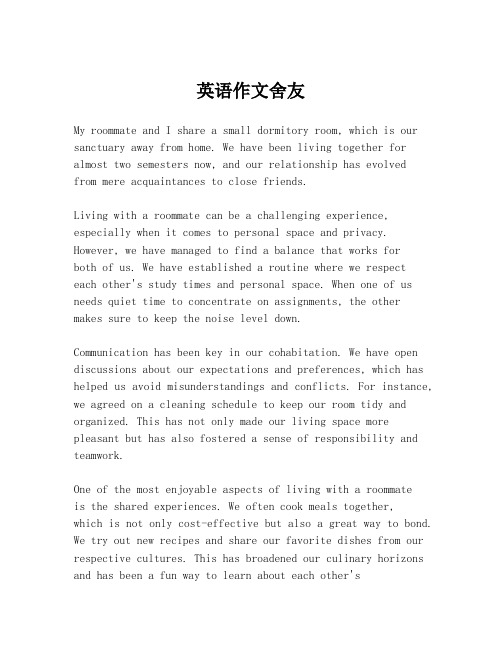 英语作文舍友

My roommate and I share a small dormitory room, which is our sanctuary away from home. We have been living together for almost two semesters now, and our relationship has evolved from mere acquaintances to close friends.

Living with a roommate can be a challenging experience, especially when it comes to personal space and privacy. However, we have managed to find a balance that works for both of us. We have established a routine where we respect each other's study times and personal space. When one of us needs quiet time to concentrate on assignments, the other makes sure to keep the noise level down.

Communication has been key in our cohabitation. We have open discussions about our expectations and preferences, which has helped us avoid misunderstandings and conflicts. For instance, we agreed on a cleaning schedule to keep our room tidy and organized. This has not only made our living space more pleasant but has also fostered a sense of responsibility and teamwork.

One of the most enjoyable aspects of living with a roommate is the shared experiences. We often cook meals together, which is not only cost-effective but also a great way to bond. We try out new recipes and share our favorite dishes from our respective cultures. This has broadened our culinary horizons and has been a fun way to learn about each other's